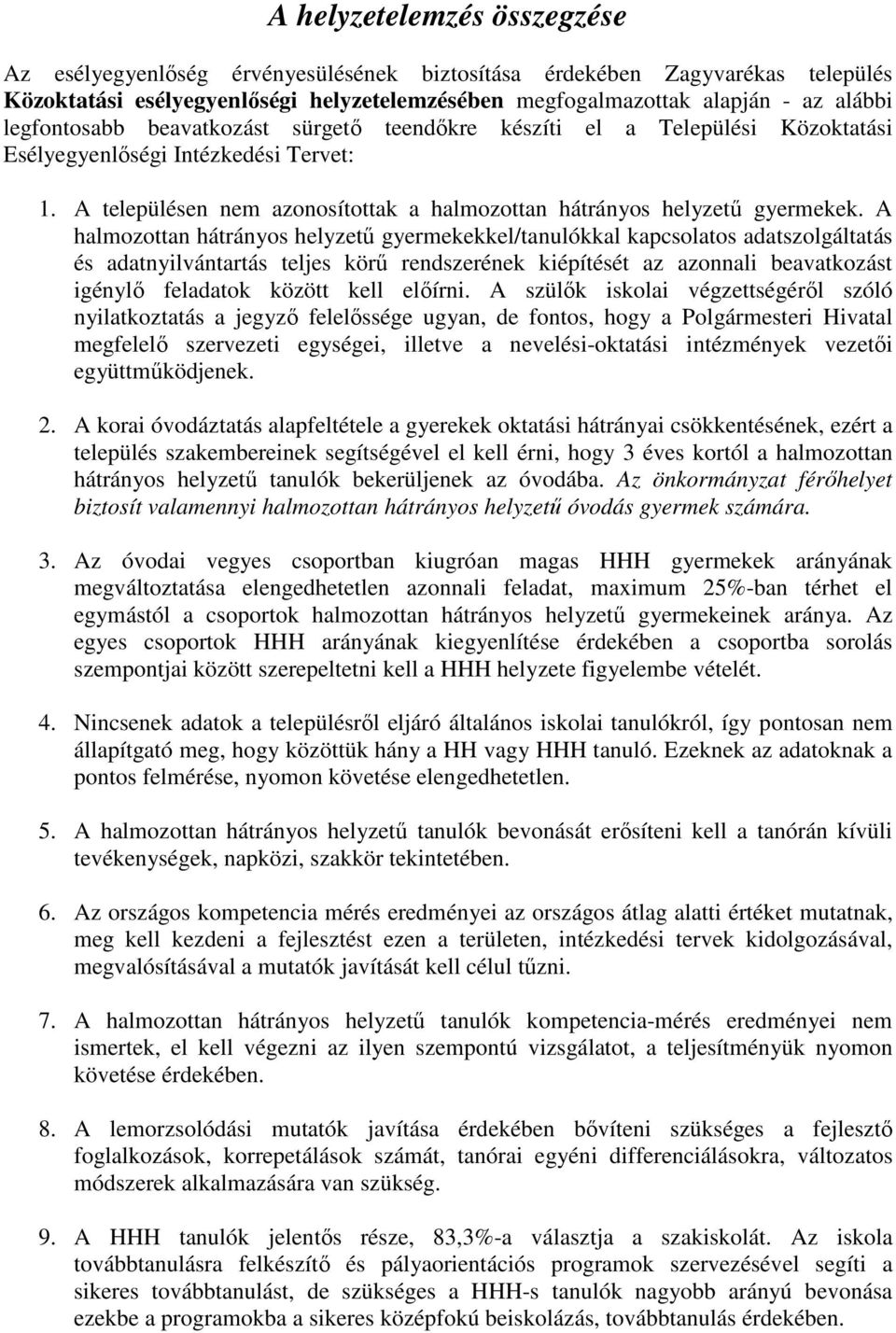 A helyzetelemzés összegzése

Az esélyegyenlőség érvényesülésének biztosítása érdekében Zagyvarékas település Közoktatási esélyegyenlőségi helyzetelemzésében megfogalmazottak alapján - az alábbi legfontosabb beavatkozást sürgető teendőkre készíti el a Települési Közoktatási Esélyegyenlőségi Intézkedési Tervet:

1. A településen nem azonosítottak a halmozottan hátrányos helyzetű gyermekek. A halmozottan hátrányos helyzetű gyermekekkel/tanulókkal kapcsolatos adatszolgáltatás és adatnyilvántartás teljes körű rendszerének kiépítését az azonnali beavatkozást igénylő feladatok között kell előírni. A szülők iskolai végzettségéről szóló nyilatkoztatás a jegyző felelőssége ugyan, de fontos, hogy a Polgármesteri Hivatal megfelelő szervezeti egységei, illetve a nevelési-oktatási intézmények vezetői együttműködjenek.

2. A korai óvodáztatás alapfeltétele a gyerekek oktatási hátrányai csökkentésének, ezért a település szakembereinek segítségével el kell érni, hogy 3 éves kortól a halmozottan hátrányos helyzetű tanulók bekerüljenek az óvodába. Az önkormányzat férőhelyet biztosít valamennyi halmozottan hátrányos helyzetű óvodás gyermek számára.

3. Az óvodai vegyes csoportban kiugróan magas HHH gyermekek arányának megváltoztatása elengedhetetlen azonnali feladat, maximum 25%-ban térhet el egymástól a csoportok halmozottan hátrányos helyzetű gyermekeinek aránya. Az egyes csoportok HHH arányának kiegyenlítése érdekében a csoportba sorolás szempontjai között szerepeltetni kell a HHH helyzete figyelembe vételét.

4. Nincsenek adatok a településről eljáró általános iskolai tanulókról, így pontosan nem állapítgató meg, hogy közöttük hány a HH vagy HHH tanuló. Ezeknek az adatoknak a pontos felmérése, nyomon követése elengedhetetlen.

5. A halmozottan hátrányos helyzetű tanulók bevonását erősíteni kell a tanórán kívüli tevékenységek, napközi, szakkör tekintetében.

6. Az országos kompetencia mérés eredményei az országos átlag alatti értéket mutatnak, meg kell kezdeni a fejlesztést ezen a területen, intézkedési tervek kidolgozásával, megvalósításával a mutatók javítását kell célul tűzni.

7. A halmozottan hátrányos helyzetű tanulók kompetencia-mérés eredményei nem ismertek, el kell végezni az ilyen szempontú vizsgálatot, a teljesítményük nyomon követése érdekében.

8. A lemorzsolódási mutatók javítása érdekében bővíteni szükséges a fejlesztő foglalkozások, korrepetálások számát, tanórai egyéni differenciálásokra, változatos módszerek alkalmazására van szükség.

9. A HHH tanulók jelentős része, 83,3%-a választja a szakiskolát. Az iskola továbbtanulásra felkészítő és pályaorientációs programok szervezésével segíti a sikeres továbbtanulást, de szükséges a HHH-s tanulók nagyobb arányú bevonása ezekbe a programokba a sikeres középfokú beiskolázás, továbbtanulás érdekében.